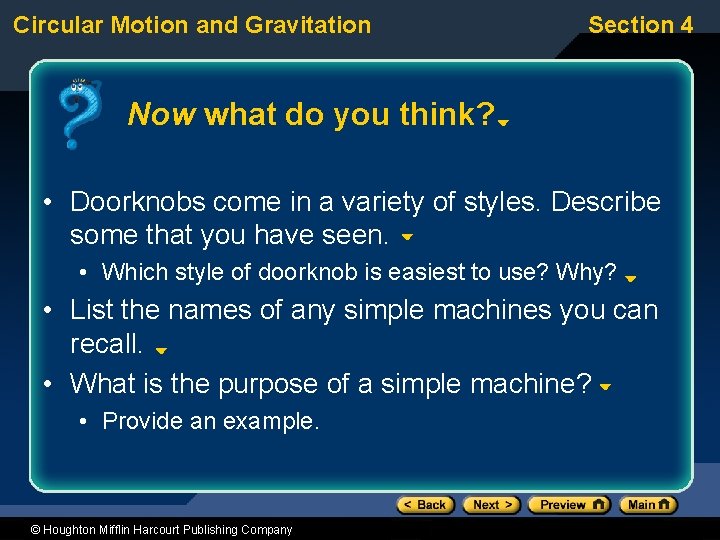 Circular Motion and Gravitation

Section 4

Now what do you think?

• Doorknobs come in a variety of styles. Describe some that you have seen.

• Which style of doorknob is easiest to use? Why?

• List the names of any simple machines you can recall.

• What is the purpose of a simple machine?

• Provide an example.

< Back Next > Preview Main

© Houghton Mifflin Harcourt Publishing Company